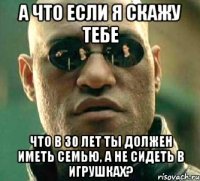 А ЧТО ЕСЛИ Я СКАЖУ ТЕБЕ

ЧТО В 30 ЛЕТ ТЫ ДОЛЖЕН ИМЕТЬ СЕМЬЮ, А НЕ СИДЕТЬ В ИГРУШКАХ?

risovach.ru